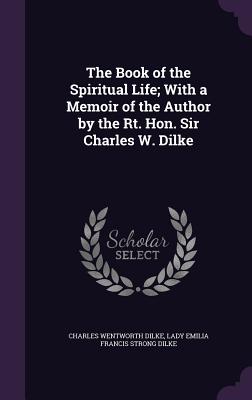 The Book of the Spiritual Life; With a Memoir of the Author by the Rt. Hon. Sir Charles W. Dilke

Scholar SELECT

CHARLES WENTWORTH DILKE, LADY EMILIA FRANCIS STRONG DILKE